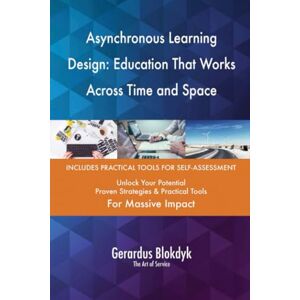 Asynchronous Learning Design: Education That Works Across Time and Space

INCLUDES PRACTICAL TOOLS FOR SELF-ASSESSMENT

Unlock Your Potential
Proven Strategies & Practical Tools
For Massive Impact

Gerardus Blokdyk
The Art of Service